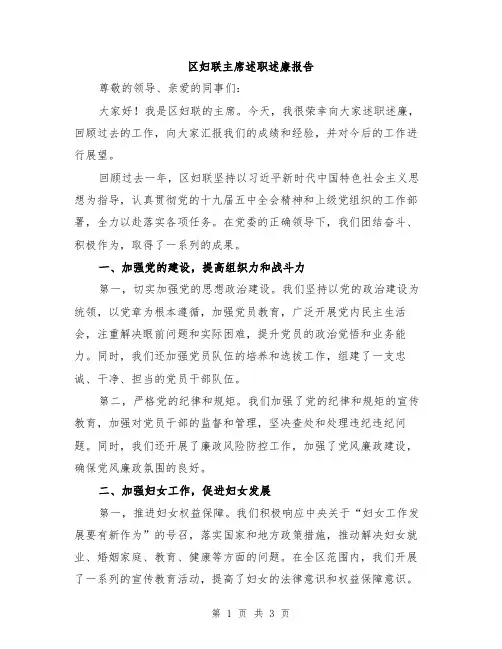 区妇联主席述职述廉报告

尊敬的领导、亲爱的同事们:

大家好！我是区妇联的主席。今天，我很荣幸向大家述职述廉，回顾过去的工作，向大家汇报我们的成绩和经验，并对今后的工作进行展望。

回顾过去一年，区妇联坚持以习近平新时代中国特色社会主义思想为指导，认真贯彻党的十九届五中全会精神和上级党组织的工作部署，全力以赴落实各项任务。在党委的正确领导下，我们团结奋斗、积极作为，取得了一系列的成果。

一、加强党的建设，提高组织力和战斗力

第一，切实加强党的思想政治建设。我们坚持以党的政治建设为统领，以党章为根本遵循，加强党员教育，广泛开展党内民主生活会，注重解决眼前问题和实际困难，提升党员的政治觉悟和业务能力。同时，我们还加强党员队伍的培养和选拔工作，组建了一支忠诚、干净、担当的党员干部队伍。

第二，严格党的纪律和规矩。我们加强了党的纪律和规矩的宣传教育，加强对党员干部的监督和管理，坚决查处和处理违纪违纪问题。同时，我们还开展了廉政风险防控工作，加强了党风廉政建设，确保党风廉政氛围的良好。

二、加强妇女工作，促进妇女发展

第一，推进妇女权益保障。我们积极响应中央关于“妇女工作发展要有新作为”的号召，落实国家和地方政策措施，推动解决妇女就业、婚姻家庭、教育、健康等方面的问题。在全区范围内，我们开展了一系列的宣传教育活动，提高了妇女的法律意识和权益保障意识。

第 1 页 共 3 页